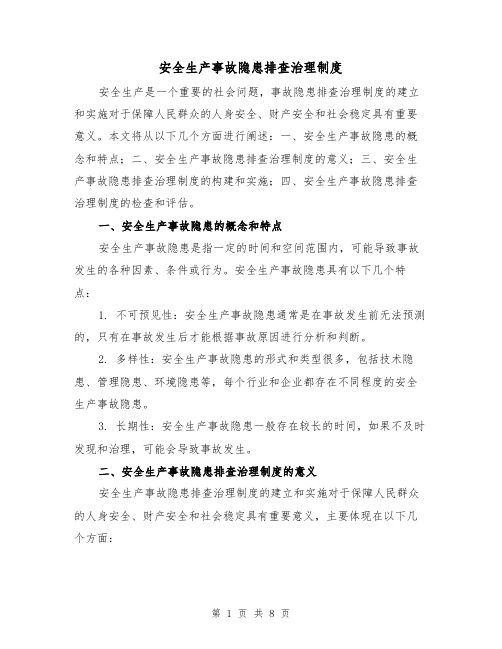 安全生产事故隐患排查治理制度

安全生产是一个重要的社会问题，事故隐患排查治理制度的建立和实施对于保障人民群众的人身安全、财产安全和社会稳定具有重要意义。本文将从以下几个方面进行阐述：一、安全生产事故隐患的概念和特点；二、安全生产事故隐患排查治理制度的意义；三、安全生产事故隐患排查治理制度的构建和实施；四、安全生产事故隐患排查治理制度的检查和评估。

一、安全生产事故隐患的概念和特点

安全生产事故隐患是指一定的时间和空间范围内，可能导致事故发生的各种因素、条件或行为。安全生产事故隐患具有以下几个特点：

1. 不可预见性：安全生产事故隐患通常是在事故发生前无法预测的，只有在事故发生后才能根据事故原因进行分析和判断。

2. 多样性：安全生产事故隐患的形式和类型很多，包括技术隐患、管理隐患、环境隐患等，每个行业和企业都存在不同程度的安全生产事故隐患。

3. 长期性：安全生产事故隐患一般存在较长的时间，如果不及时发现和治理，可能会导致事故发生。

二、安全生产事故隐患排查治理制度的意义

安全生产事故隐患排查治理制度的建立和实施对于保障人民群众的人身安全、财产安全和社会稳定具有重要意义，主要体现在以下几个方面：

第 1 页 共 8 页